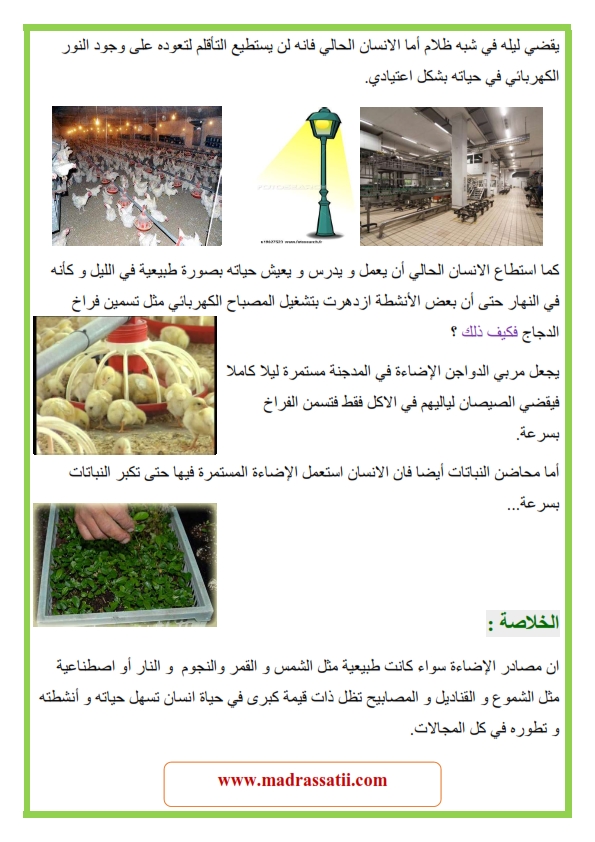 يقضي ليله في شبه ظلام أما الانسان الحالي فانه لن يستطيع التأقلم لتعوده على وجود النور الكهربائي في حياته بشكل اعتيادي.

كما استطاع الانسان الحالي أن يعمل و يدرس و يعيش حياته بصورة طبيعية في الليل و كأنه في النهار حتى أن بعض الأنشطة ازدهرت بتشغيل المصباح الكهربائي مثل تسمين فراخ الدجاج فكيف ذلك ؟

يجعل مربي الدواجن الإضاءة في المدجنة مستمرة ليلا كاملا فيقضي الصيصان لياليهم في الاكل فقط فتسمن الفراخ بسرعة.

أما محاضن النباتات أيضا فان الانسان استعمل الإضاءة المستمرة فيها حتى تكبر النباتات بسرعة...

الخلاصة :

ان مصادر الإضاءة سواء كانت طبيعية مثل الشمس و القمر والنجوم و النار أو اصطناعية مثل الشموع و القناديل و المصابيح تظل ذات قيمة كبرى في حياة انسان تسهل حياته و أنشطته و تطوره في كل المجالات.

www.madrassatii.com